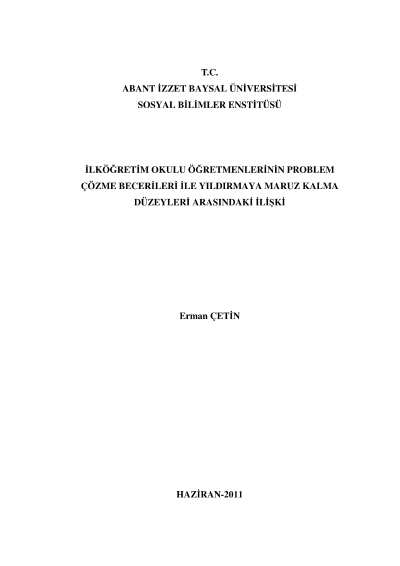 T.C.
ABANT İZZET BAYSAL ÜNİVERSİTESİ
SOSYAL BİLİMLER ENSTİTÜSÜ

İLKÖĞRETİM OKULU ÖĞRETMENLERİNİN PROBLEM
ÇÖZME BECERİLERİ İLE YILDIRMAYA MARUZ KALMA
DÜZEYLERİ ARASINDAKİ İLİŞKİ

Erman ÇETİN

HAZİRAN-2011